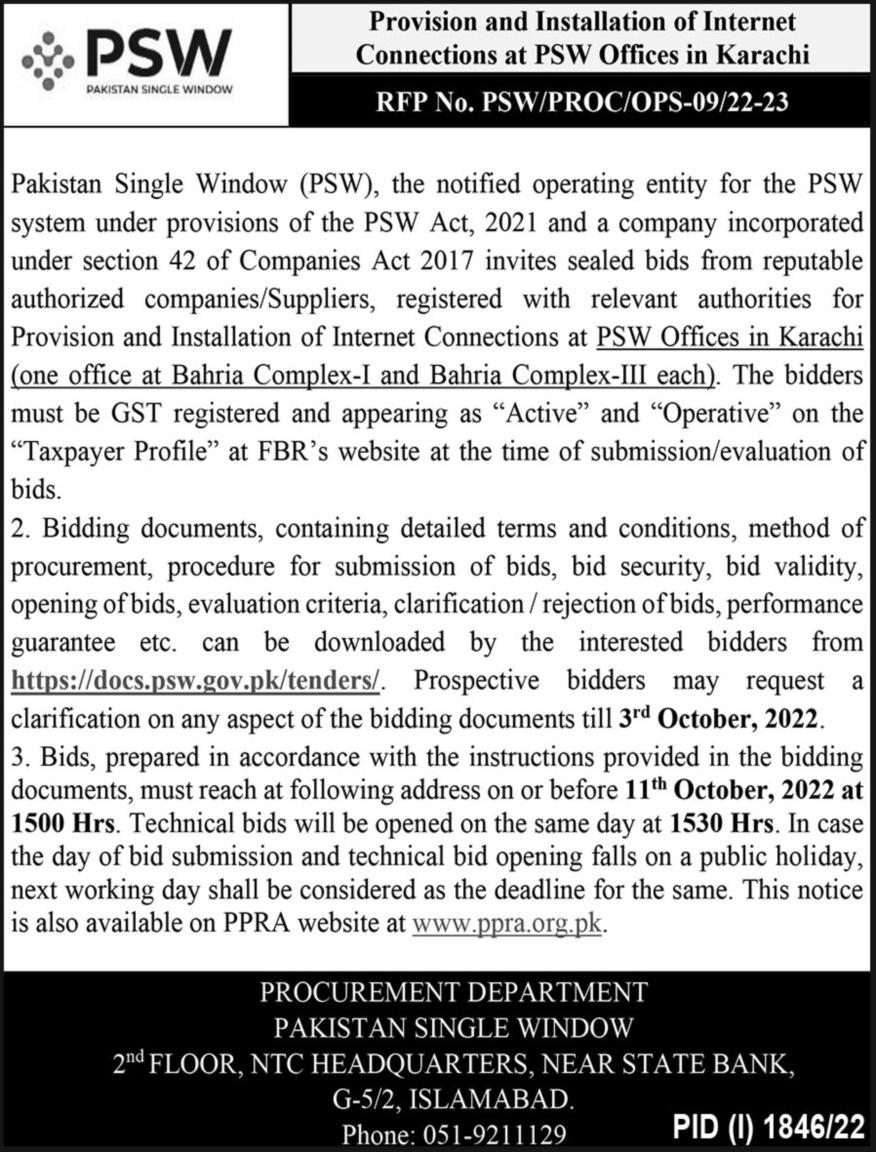 PSW
PAKISTAN SINGLE WINDOW

Provision and Installation of Internet Connections at PSW Offices in Karachi

RFP No. PSW/PROC/OPS-09/22-23

Pakistan Single Window (PSW), the notified operating entity for the PSW system under provisions of the PSW Act, 2021 and a company incorporated under section 42 of Companies Act 2017 invites sealed bids from reputable authorized companies/Suppliers, registered with relevant authorities for Provision and Installation of Internet Connections at PSW Offices in Karachi (one office at Bahria Complex-I and Bahria Complex-III each). The bidders must be GST registered and appearing as “Active” and “Operative” on the “Taxpayer Profile” at FBR’s website at the time of submission/evaluation of bids.

2. Bidding documents, containing detailed terms and conditions, method of procurement, procedure for submission of bids, bid security, bid validity, opening of bids, evaluation criteria, clarification / rejection of bids, performance guarantee etc. can be downloaded by the interested bidders from https://docs.psw.gov.pk/tenders/. Prospective bidders may request a clarification on any aspect of the bidding documents till 3$^{rd}$ October, 2022.

3. Bids, prepared in accordance with the instructions provided in the bidding documents, must reach at following address on or before 11$^{th}$ October, 2022 at 1500 Hrs. Technical bids will be opened on the same day at 1530 Hrs. In case the day of bid submission and technical bid opening falls on a public holiday, next working day shall be considered as the deadline for the same. This notice is also available on PPRA website at www.ppra.org.pk.

PROCUREMENT DEPARTMENT
PAKISTAN SINGLE WINDOW
2$^{nd}$ FLOOR, NTC HEADQUARTERS, NEAR STATE BANK,
G-5/2, ISLAMABAD.
Phone: 051-9211129

PID (I) 1846/22